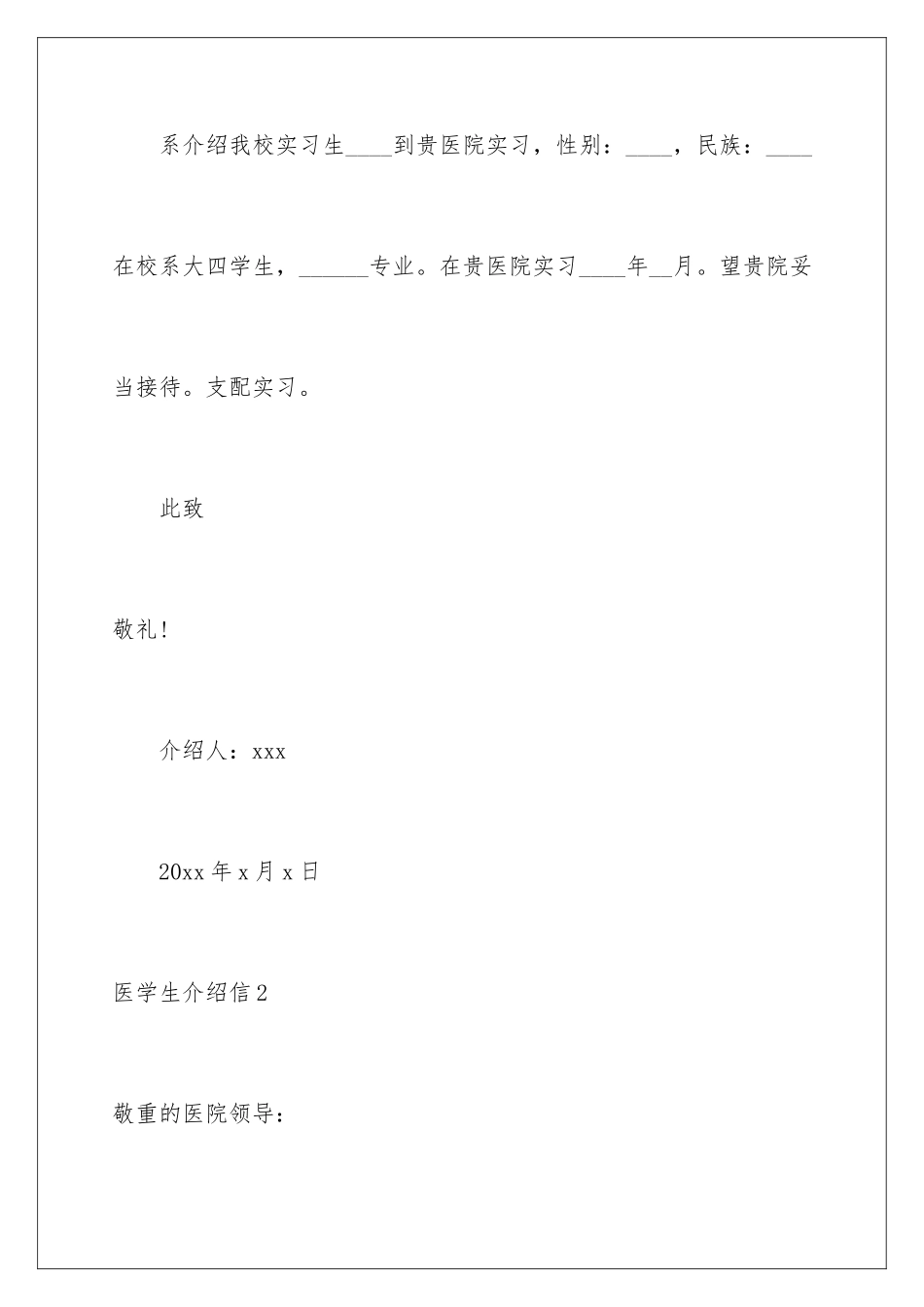 系介绍我校实习生____到贵医院实习，性别：____，民族：____在校系大四学生，______专业。在贵医院实习____年__月。望贵院妥当接待。支配实习。

此致

敬礼!

介绍人：xxx

20xx 年 x 月 x 日

医学生介绍信 2

敬重的医院领导：